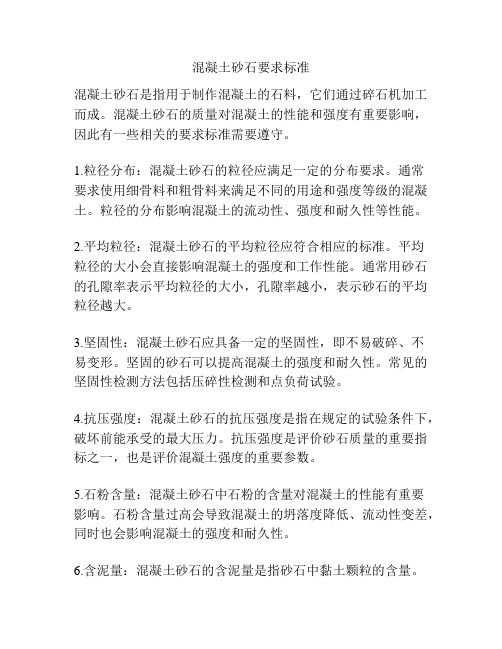 混凝土砂石要求标准

混凝土砂石是指用于制作混凝土的石料，它们通过碎石机加工而成。混凝土砂石的质量对混凝土的性能和强度有重要影响，因此有一些相关的要求标准需要遵守。

1.粒径分布：混凝土砂石的粒径应满足一定的分布要求。通常要求使用细骨料和粗骨料来满足不同的用途和强度等级的混凝土。粒径的分布影响混凝土的流动性、强度和耐久性等性能。

2.平均粒径：混凝土砂石的平均粒径应符合相应的标准。平均粒径的大小会直接影响混凝土的强度和工作性能。通常用砂石的孔隙率表示平均粒径的大小，孔隙率越小，表示砂石的平均粒径越大。

3.坚固性：混凝土砂石应具备一定的坚固性，即不易破碎、不易变形。坚固的砂石可以提高混凝土的强度和耐久性。常见的坚固性检测方法包括压碎性检测和点负荷试验。

4.抗压强度：混凝土砂石的抗压强度是指在规定的试验条件下，破坏前能承受的最大压力。抗压强度是评价砂石质量的重要指标之一，也是评价混凝土强度的重要参数。

5.石粉含量：混凝土砂石中石粉的含量对混凝土的性能有重要影响。石粉含量过高会导致混凝土的坍落度降低、流动性变差，同时也会影响混凝土的强度和耐久性。

6.含泥量：混凝土砂石的含泥量是指砂石中黏土颗粒的含量。